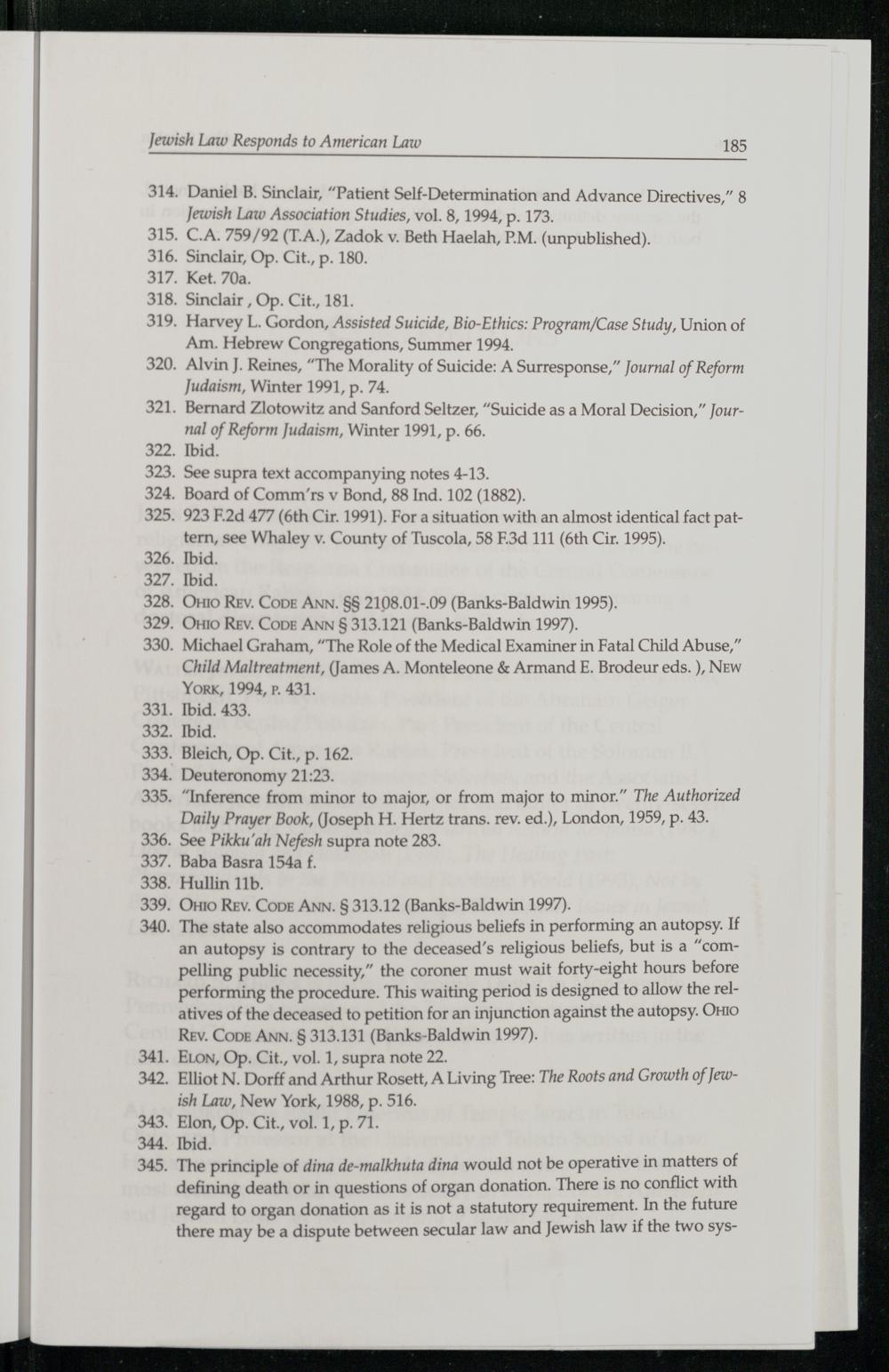 Jewish Law Responds to American Law 185

314. Daniel B. Sinclair, "Patient Self-Determination and Advance Directives," 8 Jewish Law Association Studies, vol. 8, 1994, p. 173.
315. C.A. 759/92 (T.A.), Zadok v. Beth Haelah, P.M. (unpublished).
316. Sinclair, Op. Cit., p. 180.
317. Ket. 70a.
318. Sinclair , Op. Cit., 181.
319. Harvey L. Gordon, Assisted Suicide, Bio-Ethics: Program/Case Study, Union of Am. Hebrew Congregations, Summer 1994.
320. Alvin J. Reines, "The Morality of Suicide: A Surresponse," Journal of Reform Judaism, Winter 1991, p. 74.
321. Bernard Zlotowitz and Sanford Seltzer, "Suicide as a Moral Decision," Journal of Reform Judaism, Winter 1991, p. 66.
322. Ibid.
323. See supra text accompanying notes 4-13.
324. Board of Comm'rs v Bond, 88 Ind. 102 (1882).
325. 923 F.2d 477 (6th Cir. 1991). For a situation with an almost identical fact pattern, see Whaley v. County of Tuscola, 58 F.3d 111 (6th Cir. 1995).
326. Ibid.
327. Ibid.
328. Ohio Rev. Code Ann. §§ 2108.01-.09 (Banks-Baldwin 1995).
329. Ohio Rev. Code Ann § 313.121 (Banks-Baldwin 1997).
330. Michael Graham, "The Role of the Medical Examiner in Fatal Child Abuse," Child Maltreatment, (James A. Monteleone & Armand E. Brodeur eds. ), New York, 1994, p. 431.
331. Ibid. 433.
332. Ibid.
333. Bleich, Op. Cit., p. 162.
334. Deuteronomy 21:23.
335. "Inference from minor to major, or from major to minor." The Authorized Daily Prayer Book, (Joseph H. Hertz trans. rev. ed.), London, 1959, p. 43.
336. See Pikku'ah Nefesh supra note 283.
337. Baba Basra 154a f.
338. Hullin 11b.
339. Ohio Rev. Code Ann. § 313.12 (Banks-Baldwin 1997).
340. The state also accommodates religious beliefs in performing an autopsy. If an autopsy is contrary to the deceased's religious beliefs, but is a "compelling public necessity," the coroner must wait forty-eight hours before performing the procedure. This waiting period is designed to allow the relatives of the deceased to petition for an injunction against the autopsy. Ohio Rev. Code Ann. § 313.131 (Banks-Baldwin 1997).
341. Elon, Op. Cit., vol. 1, supra note 22.
342. Elliot N. Dorff and Arthur Rosett, A Living Tree: The Roots and Growth of Jewish Law, New York, 1988, p. 516.
343. Elon, Op. Cit., vol. 1, p. 71.
344. Ibid.
345. The principle of dina de-malkhuta dina would not be operative in matters of defining death or in questions of organ donation. There is no conflict with regard to organ donation as it is not a statutory requirement. In the future there may be a dispute between secular law and Jewish law if the two sys-